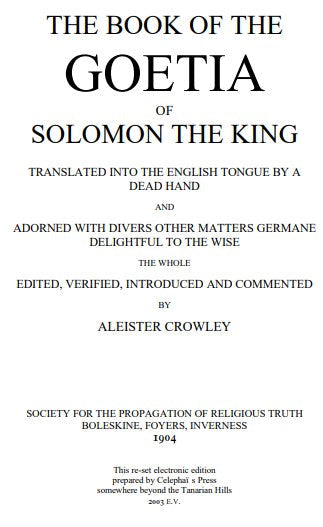 THE BOOK OF THE
GOETIA
OF
SOLOMON THE KING

TRANSLATED INTO THE ENGLISH TONGUE BY A DEAD HAND

AND

ADORNED WITH DIVERS OTHER MATTERS GERMANE DELIGHTFUL TO THE WISE

THE WHOLE

EDITED, VERIFIED, INTRODUCED AND COMMENTED

BY

ALEISTER CROWLEY

SOCIETY FOR THE PROPAGATION OF RELIGIOUS TRUTH
BOLESKINE, FOYERS, INVERNESS
1904

This re-set electronic edition
prepared by Celephaï s Press
somewhere beyond the Tanarian Hills
2003 E.V.